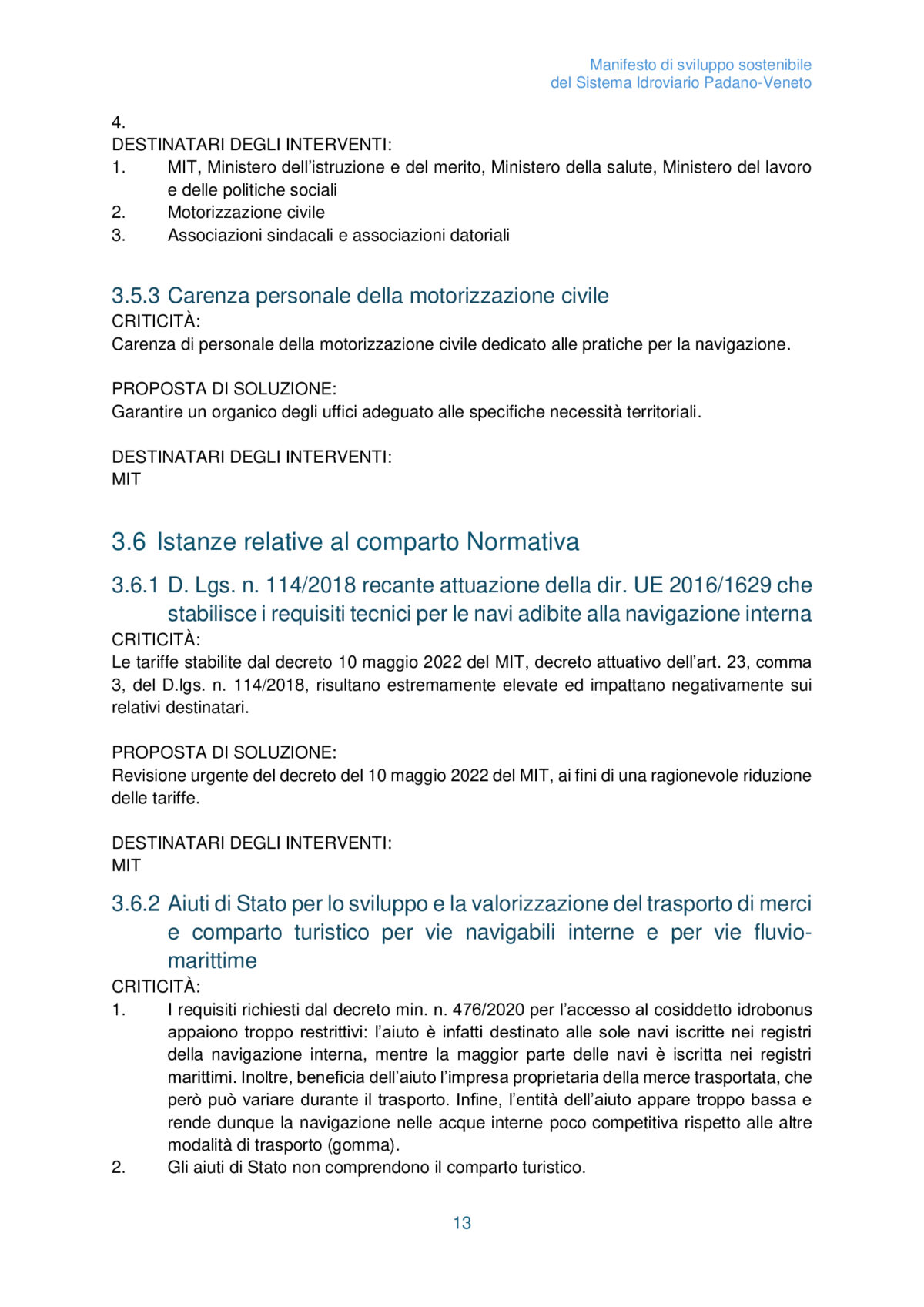 Manifesto di sviluppo sostenibile
del Sistema Idroviario Padano-Veneto

4.
DESTINATARI DEGLI INTERVENTI:
1. MIT, Ministero dell'istruzione e del merito, Ministero della salute, Ministero del lavoro e delle politiche sociali
2. Motorizzazione civile
3. Associazioni sindacali e associazioni datoriali

3.5.3 Carenza personale della motorizzazione civile
CRITICITÀ:
Carenza di personale della motorizzazione civile dedicato alle pratiche per la navigazione.

PROPOSTA DI SOLUZIONE:
Garantire un organico degli uffici adeguato alle specifiche necessità territoriali.

DESTINATARI DEGLI INTERVENTI:
MIT

3.6 Istanze relative al comparto Normativa

3.6.1 D. Lgs. n. 114/2018 recante attuazione della dir. UE 2016/1629 che stabilisce i requisiti tecnici per le navi adibite alla navigazione interna
CRITICITÀ:
Le tariffe stabilite dal decreto 10 maggio 2022 del MIT, decreto attuativo dell'art. 23, comma 3, del D.lgs. n. 114/2018, risultano estremamente elevate ed impattano negativamente sui relativi destinatari.

PROPOSTA DI SOLUZIONE:
Revisione urgente del decreto del 10 maggio 2022 del MIT, ai fini di una ragionevole riduzione delle tariffe.

DESTINATARI DEGLI INTERVENTI:
MIT

3.6.2 Aiuti di Stato per lo sviluppo e la valorizzazione del trasporto di merci e comparto turistico per vie navigabili interne e per vie fluvio-marittime
CRITICITÀ:
1. I requisiti richiesti dal decreto min. n. 476/2020 per l'accesso al cosiddetto idrobonus appaiono troppo restrittivi: l'aiuto è infatti destinato alle sole navi iscritte nei registri della navigazione interna, mentre la maggior parte delle navi è iscritta nei registri marittimi. Inoltre, beneficia dell'aiuto l'impresa proprietaria della merce trasportata, che però può variare durante il trasporto. Infine, l'entità dell'aiuto appare troppo bassa e rende dunque la navigazione nelle acque interne poco competitiva rispetto alle altre modalità di trasporto (gomma).
2. Gli aiuti di Stato non comprendono il comparto turistico.

13